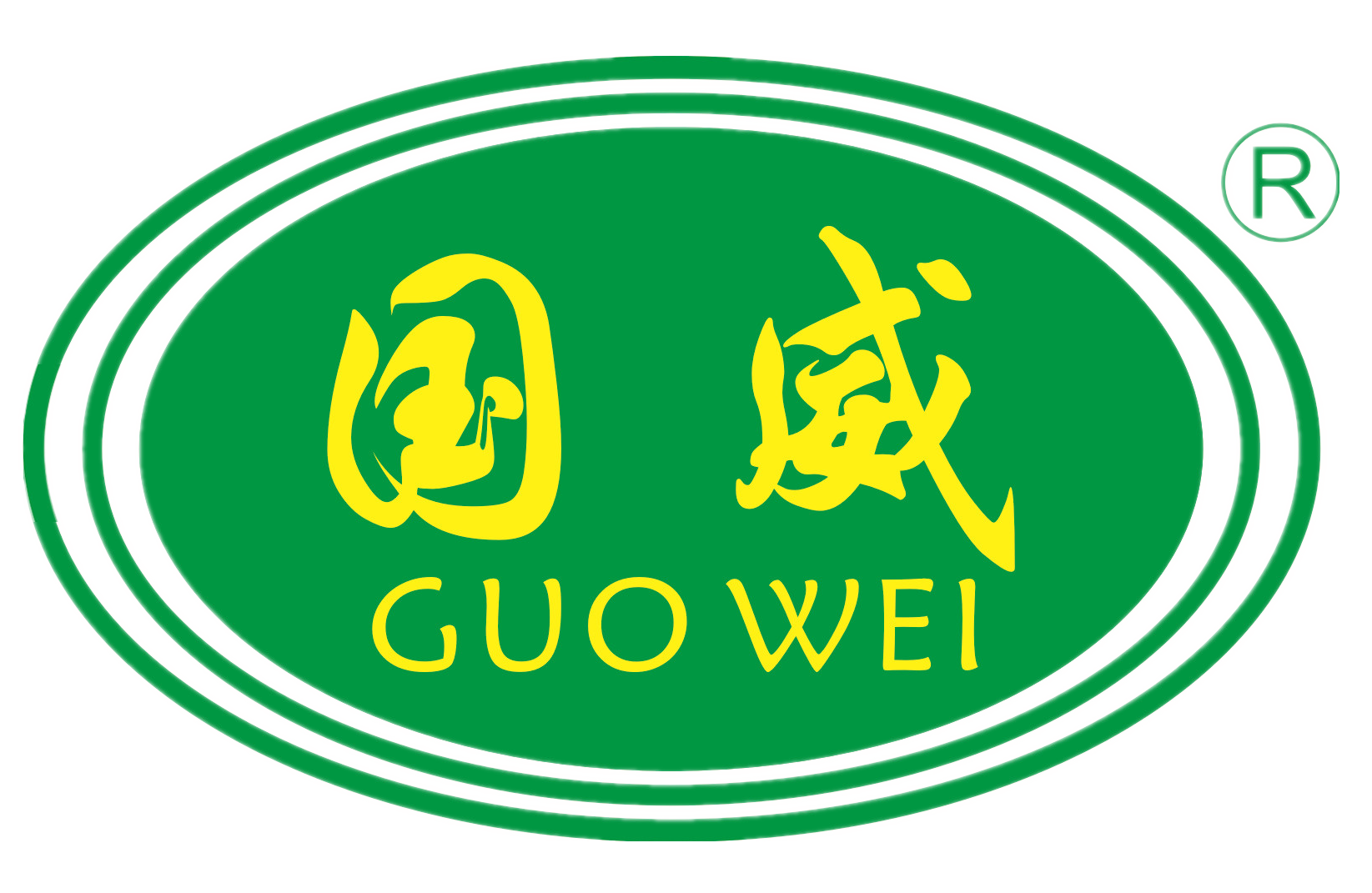 ®

国威

GUO WEI